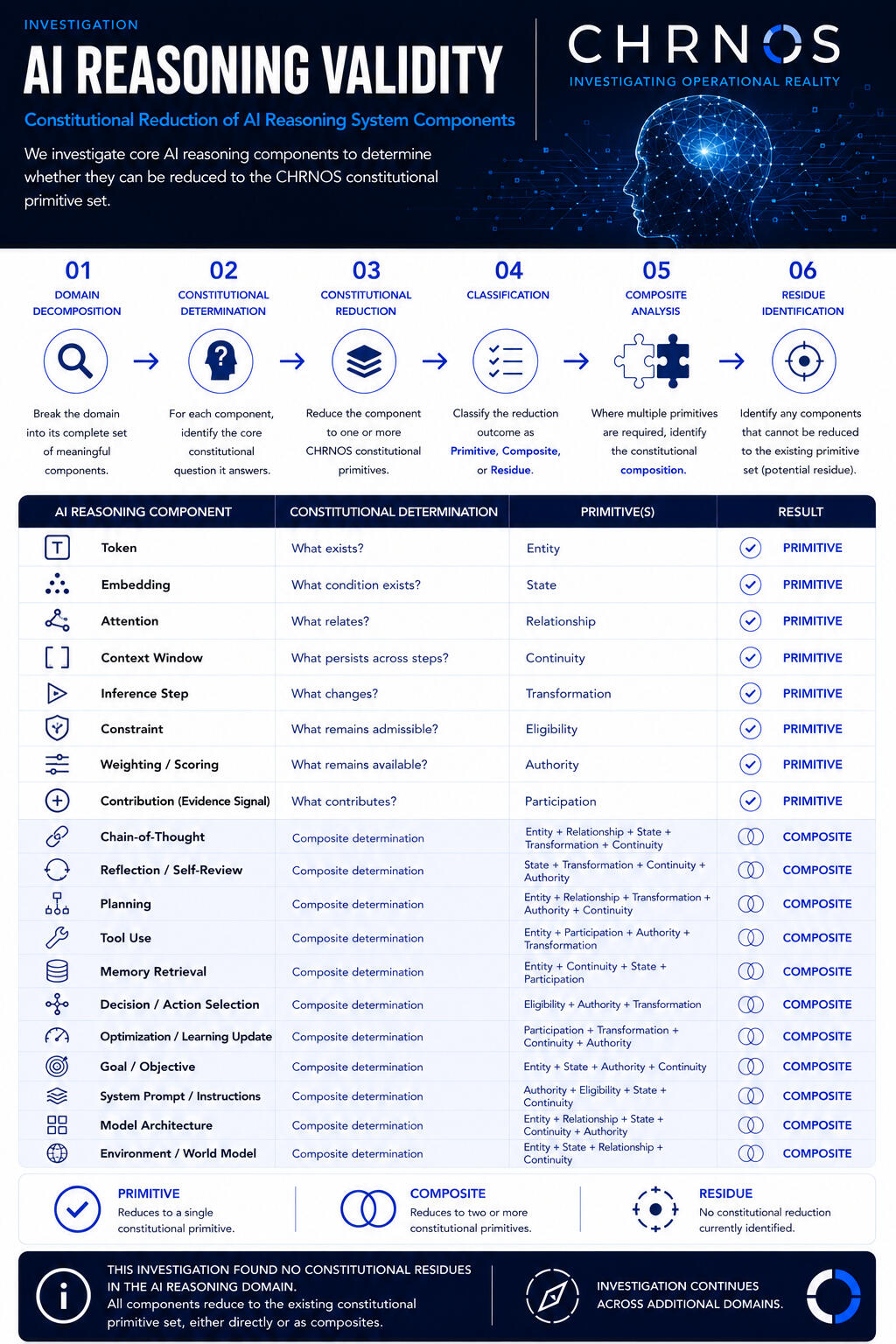 INVESTIGATION

AI REASONING VALIDITY

Constitutional Reduction of AI Reasoning System Components

We investigate core AI reasoning components to determine whether they can be reduced to the CHRNOS constitutional primitive set.

CHRNOS
INVESTIGATING OPERATIONAL REALITY

01
DOMAIN DECOMPOSITION
Break the domain into its complete set of meaningful components.

02
CONSTITUTIONAL DETERMINATION
For each component, identify the core constitutional question it answers.

03
CONSTITUTIONAL REDUCTION
Reduce the component to one or more CHRNOS constitutional primitives.

04
CLASSIFICATION
Classify the reduction outcome as Primitive, Composite, or Residue.

05
COMPOSITE ANALYSIS
Where multiple primitives are required, identify the constitutional composition.

06
RESIDUE IDENTIFICATION
Identify any components that cannot be reduced to the existing primitive set (potential residue).

| AI REASONING COMPONENT | CONSTITUTIONAL DETERMINATION | PRIMITIVE(S) | RESULT |
|---|---|---|---|
| Token | What exists? | Entity | PRIMITIVE |
| Embedding | What condition exists? | State | PRIMITIVE |
| Attention | What relates? | Relationship | PRIMITIVE |
| Context Window | What persists across steps? | Continuity | PRIMITIVE |
| Inference Step | What changes? | Transformation | PRIMITIVE |
| Constraint | What remains admissible? | Eligibility | PRIMITIVE |
| Weighting / Scoring | What remains available? | Authority | PRIMITIVE |
| Contribution (Evidence Signal) | What contributes? | Participation | PRIMITIVE |
| Chain-of-Thought | Composite determination | Entity + Relationship + State + Transformation + Continuity | COMPOSITE |
| Reflection / Self-Review | Composite determination | State + Transformation + Continuity + Authority | COMPOSITE |
| Planning | Composite determination | Entity + Relationship + Transformation + Authority + Continuity | COMPOSITE |
| Tool Use | Composite determination | Entity + Participation + Authority + Transformation | COMPOSITE |
| Memory Retrieval | Composite determination | Entity + Continuity + State + Participation | COMPOSITE |
| Decision / Action Selection | Composite determination | Eligibility + Authority + Transformation | COMPOSITE |
| Optimization / Learning Update | Composite determination | Participation + Transformation + Continuity + Authority | COMPOSITE |
| Goal / Objective | Composite determination | Entity + State + Authority + Continuity | COMPOSITE |
| System Prompt / Instructions | Composite determination | Authority + Eligibility + State + Continuity | COMPOSITE |
| Model Architecture | Composite determination | Entity + Relationship + State + Continuity + Authority | COMPOSITE |
| Environment / World Model | Composite determination | Entity + State + Relationship + Continuity | COMPOSITE |

PRIMITIVE
Reduces to a single constitutional primitive.

COMPOSITE
Reduces to two or more constitutional primitives.

RESIDUE
No constitutional reduction currently identified.

THIS INVESTIGATION FOUND NO CONSTITUTIONAL RESIDUES IN THE AI REASONING DOMAIN.
All components reduce to the existing constitutional primitive set, either directly or as composites.

INVESTIGATION CONTINUES ACROSS ADDITIONAL DOMAINS.